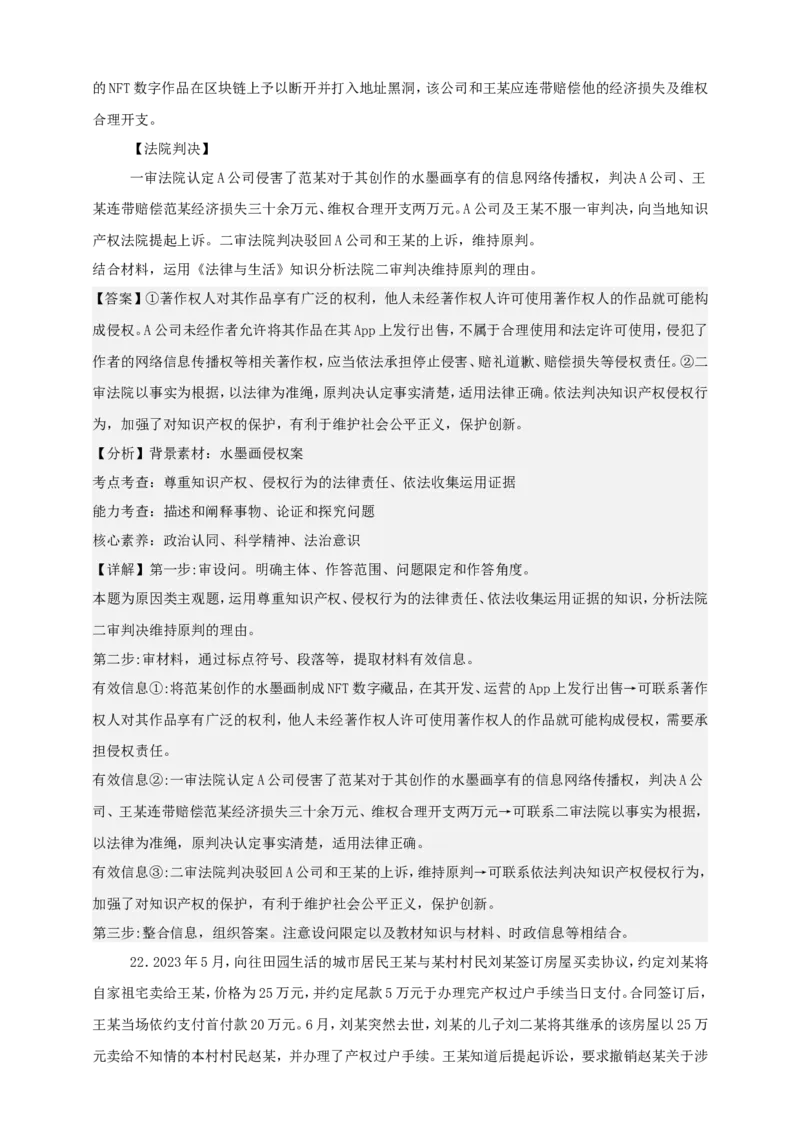 的NFT数字作品在区块链上予以断开并打入地址黑洞，该公司和王某应连带赔偿他的经济损失及维权合理开支。

【法院判决】

一审法院认定A公司侵害了范某对于其创作的水墨画享有的信息网络传播权，判决A公司、王某连带赔偿范某经济损失三十余万元、维权合理开支两万元。A公司及王某不服一审判决，向当地知识产权法院提起上诉。二审法院判决驳回A公司和王某的上诉，维持原判。

结合材料，运用《法律与生活》知识分析法院二审判决维持原判的理由。

【答案】①著作权人对其作品享有广泛的权利，他人未经著作权人许可使用著作权人的作品就可能构成侵权。A公司未经作者允许将其作品在其App上发行出售，不属于合理使用和法定许可使用，侵犯了作者的网络信息传播权等相关著作权，应当依法承担停止侵害、赔礼道歉、赔偿损失等侵权责任。②二审法院以事实为根据，以法律为准绳，原判决认定事实清楚，适用法律正确。依法判决知识产权侵权行为，加强了对知识产权的保护，有利于维护社会公平正义，保护创新。

【分析】背景素材：水墨画侵权案

考点考查：尊重知识产权、侵权行为的法律责任、依法收集运用证据

能力考查：描述和阐释事物、论证和探究问题

核心素养：政治认同、科学精神、法治意识

【详解】第一步：审设问。明确主体、作答范围、问题限定和作答角度。

本题为原因类主观题，运用尊重知识产权、侵权行为的法律责任、依法收集运用证据的知识，分析法院二审判决维持原判的理由。

第二步：审材料，通过标点符号、段落等，提取材料有效信息。

有效信息①：将范某创作的水墨画制成NFT数字藏品，在其开发、运营的App上发行出售→可联系著作权人对其作品享有广泛的权利，他人未经著作权人许可使用著作权人的作品就可能构成侵权，需要承担侵权责任。

有效信息②：一审法院认定A公司侵害了范某对于其创作的水墨画享有的信息网络传播权，判决A公司、王某连带赔偿范某经济损失三十余万元、维权合理开支两万元→可联系二审法院以事实为根据，以法律为准绳，原判决认定事实清楚，适用法律正确。

有效信息③：二审法院判决驳回A公司和王某的上诉，维持原判→可联系依法判决知识产权侵权行为，加强了对知识产权的保护，有利于维护社会公平正义，保护创新。

第三步：整合信息，组织答案。注意设问限定以及教材知识与材料、时政信息等相结合。

22.2023年5月，向往田园生活的城市居民王某与某村村民刘某签订房屋买卖协议，约定刘某将自家祖宅卖给王某，价格为25万元，并约定尾款5万元于办理完产权过户手续当日支付。合同签订后，王某当场依约支付首付款20万元。6月，刘某突然去世，刘某的儿子刘二某将其继承的该房屋以25万元卖给不知情的本村村民赵某，并办理了产权过户手续。王某知道后提起诉讼，要求撤销赵某关于涉